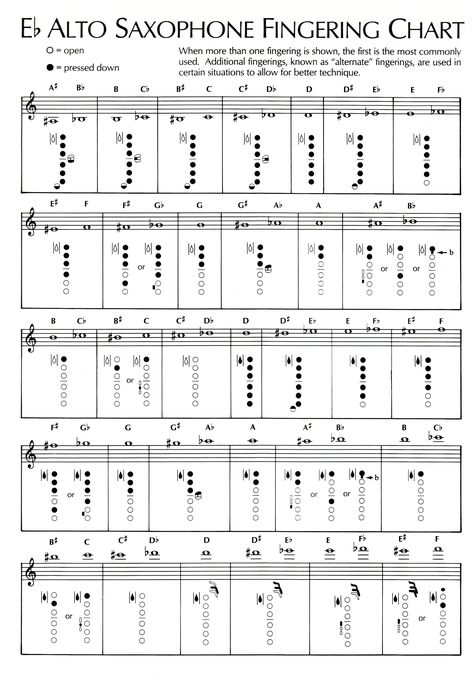 E♭ ALTO SAXOPHONE FINGERING CHART

○ = open

● = pressed down

When more than one fingering is shown, the first is the most commonly used. Additional fingerings, known as "alternate" fingerings, are used in certain situations to allow for better technique.

A♯ B♭ B C♭ B♯ C C♯ D♭ D D♯ E♭ E F♭

E♯ F F♯ G♭ G G♯ A♭ A A♯ B♭

or or or b

B C♭ B♯ C C♯ D♭ D D♯ E♭ E F♭ E♯ F

or

F♯ G♭ G G♯ A♭ A A♯ B♭ B C♭

or or or b

B♯ C C♯ D♭ D D♯ E♭ E F♭ E♯ F

or or